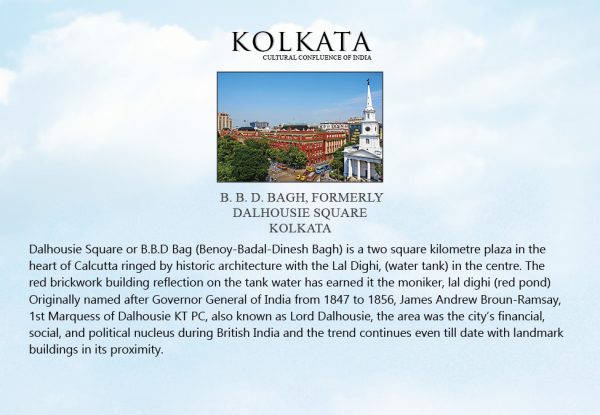 KOLKATA
CULTURAL CONFLUENCE OF INDIA

B. B. D. BAGH, FORMERLY
DALHOUSIE SQUARE
KOLKATA

Dalhousie Square or B.B.D Bag (Benoy-Badal-Dinesh Bagh) is a two square kilometre plaza in the heart of Calcutta ringed by historic architecture with the Lal Dighi, (water tank) in the centre. The red brickwork building reflection on the tank water has earned it the moniker, lal dighi (red pond) Originally named after Governor General of India from 1847 to 1856, James Andrew Broun-Ramsay, 1st Marquess of Dalhousie KT PC, also known as Lord Dalhousie, the area was the city's financial, social, and political nucleus during British India and the trend continues even till date with landmark buildings in its proximity.